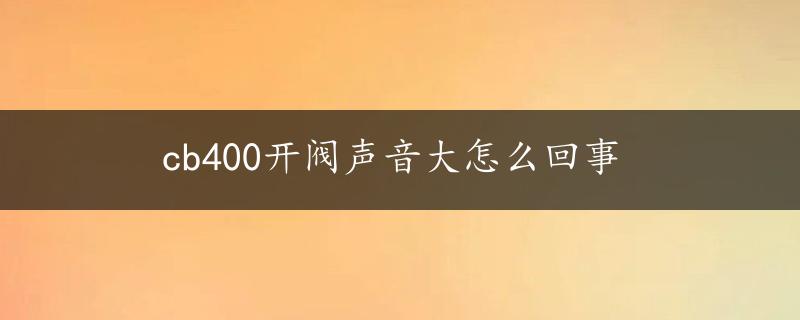 cb400开阀声音大怎么回事